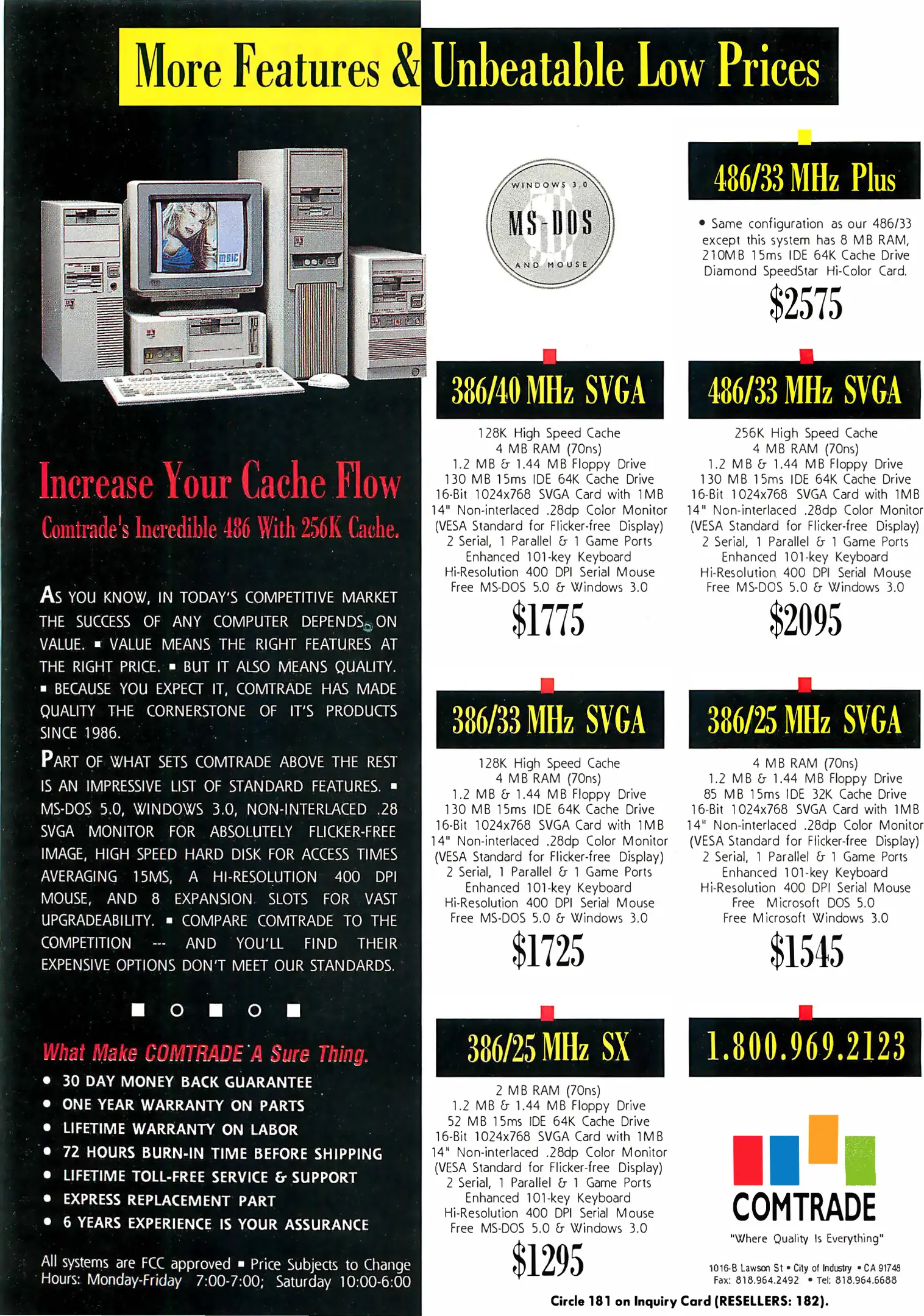 More Features & Unbeatable Low Prices

Increase Your Cache Flow

Comtrade's Incredible 486 With 256K Cache.

AS YOU KNOW, IN TODAY'S COMPETITIVE MARKET THE SUCCESS OF ANY COMPUTER DEPENDS ON VALUE. ▪ VALUE MEANS THE RIGHT FEATURES AT THE RIGHT PRICE. ▪ BUT IT ALSO MEANS QUALITY. ▪ BECAUSE YOU EXPECT IT, COMTRADE HAS MADE QUALITY THE CORNERSTONE OF IT'S PRODUCTS SINCE 1986.

PART OF WHAT SETS COMTRADE ABOVE THE REST IS AN IMPRESSIVE LIST OF STANDARD FEATURES. ▪ MS-DOS 5.0, WINDOWS 3.0, NON-INTERLACED .28 SVGA MONITOR FOR ABSOLUTELY FLICKER-FREE IMAGE, HIGH SPEED HARD DISK FOR ACCESS TIMES AVERAGING 15MS, A HI-RESOLUTION 400 DPI MOUSE, AND 8 EXPANSION SLOTS FOR VAST UPGRADEABILITY. ▪ COMPARE COMTRADE TO THE COMPETITION --- AND YOU'LL FIND THEIR EXPENSIVE OPTIONS DON'T MEET OUR STANDARDS.

What Make COMTRADE A Sure Thing.
• 30 DAY MONEY BACK GUARANTEE
• ONE YEAR WARRANTY ON PARTS
• LIFETIME WARRANTY ON LABOR
• 72 HOURS BURN-IN TIME BEFORE SHIPPING
• LIFETIME TOLL-FREE SERVICE & SUPPORT
• EXPRESS REPLACEMENT PART
• 6 YEARS EXPERIENCE IS YOUR ASSURANCE

All systems are FCC approved ▪ Price Subjects to Change
Hours: Monday-Friday 7:00-7:00; Saturday 10:00-6:00

WINDOWS 3.0
MS-DOS
AND MOUSE

486/33 MHz Plus

• Same configuration as our 486/33 except this system has 8 MB RAM, 210MB 15ms IDE 64K Cache Drive Diamond SpeedStar Hi-Color Card.

$2575

386/40 MHz SVGA

128K High Speed Cache
4 MB RAM (70ns)
1.2 MB & 1.44 MB Floppy Drive
130 MB 15ms IDE 64K Cache Drive
16-Bit 1024x768 SVGA Card with 1MB
14" Non-interlaced .28dp Color Monitor
(VESA Standard for Flicker-free Display)
2 Serial, 1 Parallel & 1 Game Ports
Enhanced 101-key Keyboard
Hi-Resolution 400 DPI Serial Mouse
Free MS-DOS 5.0 & Windows 3.0

$1775

486/33 MHz SVGA

256K High Speed Cache
4 MB RAM (70ns)
1.2 MB & 1.44 MB Floppy Drive
130 MB 15ms IDE 64K Cache Drive
16-Bit 1024x768 SVGA Card with 1MB
14" Non-interlaced .28dp Color Monitor
(VESA Standard for Flicker-free Display)
2 Serial, 1 Parallel & 1 Game Ports
Enhanced 101-key Keyboard
Hi-Resolution 400 DPI Serial Mouse
Free MS-DOS 5.0 & Windows 3.0

$2095

386/33 MHz SVGA

128K High Speed Cache
4 MB RAM (70ns)
1.2 MB & 1.44 MB Floppy Drive
130 MB 15ms IDE 64K Cache Drive
16-Bit 1024x768 SVGA Card with 1MB
14" Non-interlaced .28dp Color Monitor
(VESA Standard for Flicker-free Display)
2 Serial, 1 Parallel & 1 Game Ports
Enhanced 101-key Keyboard
Hi-Resolution 400 DPI Serial Mouse
Free MS-DOS 5.0 & Windows 3.0

$1725

386/25 MHz SVGA

4 MB RAM (70ns)
1.2 MB & 1.44 MB Floppy Drive
85 MB 15ms IDE 32K Cache Drive
16-Bit 1024x768 SVGA Card with 1MB
14" Non-interlaced .28dp Color Monitor
(VESA Standard for Flicker-free Display)
2 Serial, 1 Parallel & 1 Game Ports
Enhanced 101-key Keyboard
Hi-Resolution 400 DPI Serial Mouse
Free Microsoft DOS 5.0
Free Microsoft Windows 3.0

$1545

386/25 MHz SX

2 MB RAM (70ns)
1.2 MB & 1.44 MB Floppy Drive
52 MB 15ms IDE 64K Cache Drive
16-Bit 1024x768 SVGA Card with 1MB
14" Non-interlaced .28dp Color Monitor
(VESA Standard for Flicker-free Display)
2 Serial, 1 Parallel & 1 Game Ports
Enhanced 101-key Keyboard
Hi-Resolution 400 DPI Serial Mouse
Free MS-DOS 5.0 & Windows 3.0

$1295

1.800.969.2123

COMTRADE
"Where Quality Is Everything"

1016-B Lawson St • City of Industry • CA 91748
Fax: 818.964.2492 • Tel: 818.964.6688

Circle 181 on Inquiry Card (RESELLERS: 182).